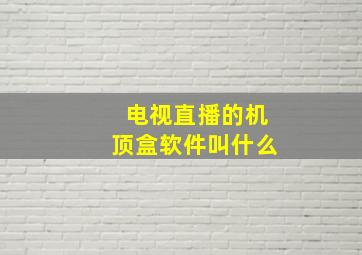 电视直播的机顶盒软件叫什么